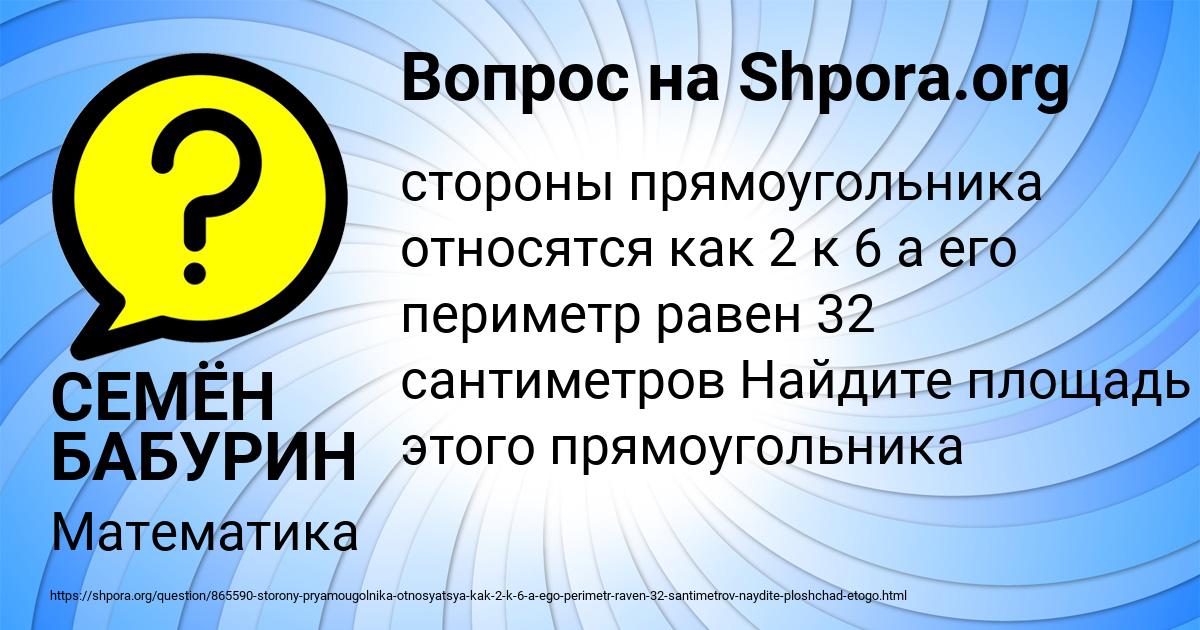 Вопрос на Shpora.org

стороны прямоугольника относятся как 2 к 6 а его периметр равен 32 сантиметров Найдите площадь этого прямоугольника

СЕМЁН БАБУРИН

Математика

https://shpora.org/question/865590-storony-pryamougolnika-otnosyatsya-kak-2-k-6-a-ego-perimetr-raven-32-santimetrov-naydite-ploshchad-etogo.html